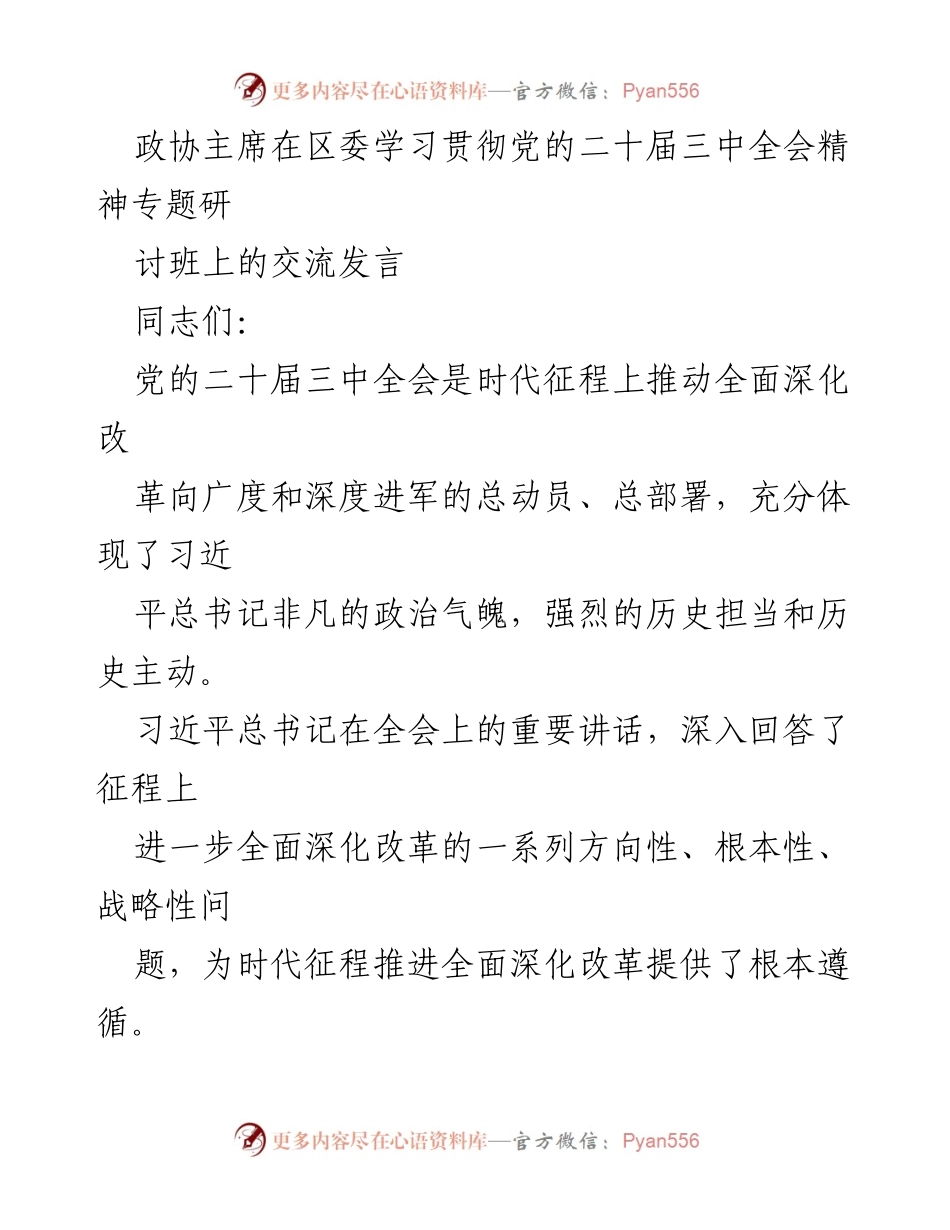 更多内容尽在心语资料库—官方微信：Pyan556

政协主席在区委学习贯彻党的二十届三中全会精神专题研

讨班上的交流发言

同志们：

党的二十届三中全会是时代征程上推动全面深化改

革向广度和深度进军的总动员、总部署，充分体现了习近

平总书记非凡的政治气魄，强烈的历史担当和历史主动。

习近平总书记在全会上的重要讲话，深入回答了征程上

进一步全面深化改革的一系列方向性、根本性、战略性问

题，为时代征程推进全面深化改革提供了根本遵循。

更多内容尽在心语资料库—官方微信：Pyan556